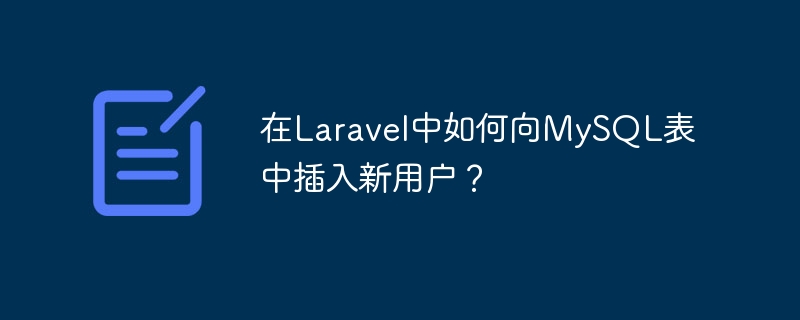 在Laravel中如何向MySQL表中插入新用户？